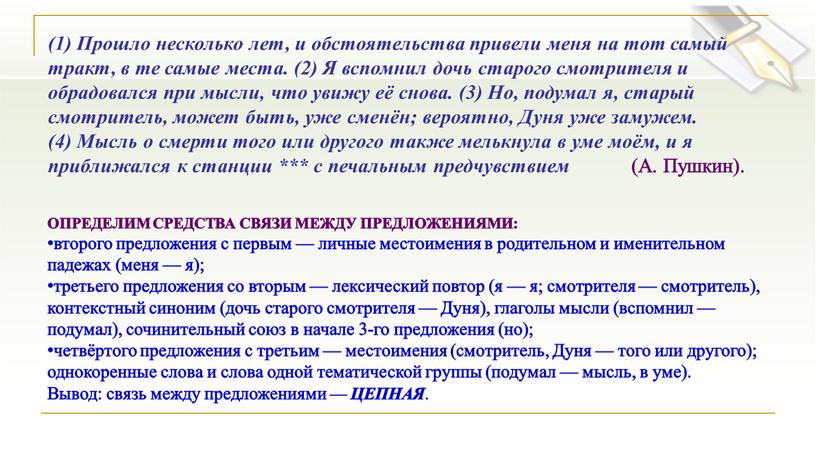 (1) Прошло несколько лет, и обстоятельства привели меня на тот самый тракт, в те самые места. (2) Я вспомнил дочь старого смотрителя и обрадовался при мысли, что увижу её снова. (3) Но, подумал я, старый смотритель, может быть, уже сменён; вероятно, Дуня уже замужем.
(4) Мысль о смерти того или другого также мелькнула в уме моём, и я приближался к станции *** с печальным предчувствием (А. Пушкин).

ОПРЕДЕЛИМ СРЕДСТВА СВЯЗИ МЕЖДУ ПРЕДЛОЖЕНИЯМИ:
•второго предложения с первым — личные местоимения в родительном и именительном падежах (меня — я);
•третьего предложения со вторым — лексический повтор (я — я; смотрителя — смотритель), контекстный синоним (дочь старого смотрителя — Дуня), глаголы мысли (вспомнил — подумал), сочинительный союз в начале 3-го предложения (но);
•четвёртого предложения с третьим — местоимения (смотритель, Дуня — того или другого); однокоренные слова и слова одной тематической группы (подумал — мысль, в уме).
Вывод: связь между предложениями — ЦЕПНАЯ.